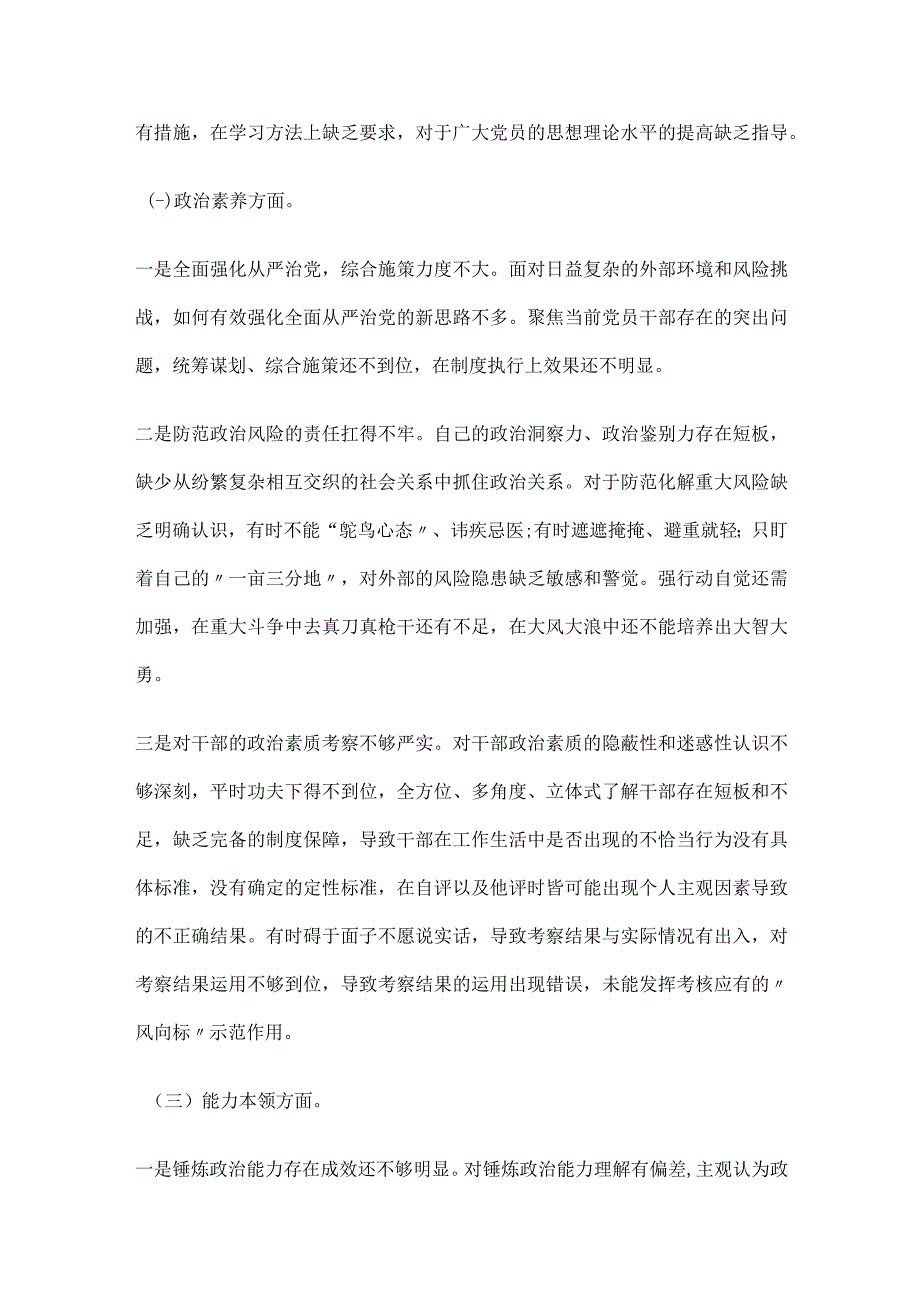 有措施，在学习方法上缺乏要求，对于广大党员的思想理论水平的提高缺乏指导。

(-)政治素养方面。

一是全面强化从严治党，综合施策力度不大。面对日益复杂的外部环境和风险挑战，如何有效强化全面从严治党的新思路不多。聚焦当前党员干部存在的突出问题，统筹谋划、综合施策还不到位，在制度执行上效果还不明显。

二是防范政治风险的责任扛得不牢。自己的政治洞察力、政治鉴别力存在短板，缺少从纷繁复杂相互交织的社会关系中抓住政治关系。对于防范化解重大风险缺乏明确认识，有时不能“鸵鸟心态〃、讳疾忌医;有时遮遮掩掩、避重就轻;只盯着自己的〃一亩三分地〃，对外部的风险隐患缺乏敏感和警觉。强行动自觉还需加强，在重大斗争中去真刀真枪干还有不足，在大风大浪中还不能培养出大智大勇。

三是对干部的政治素质考察不够严实。对干部政治素质的隐蔽性和迷惑性认识不够深刻，平时功夫下得不到位，全方位、多角度、立体式了解干部存在短板和不足，缺乏完备的制度保障，导致干部在工作生活中是否出现的不恰当行为没有具体标准，没有确定的定性标准，在自评以及他评时皆可能出现个人主观因素导致的不正确结果。有时碍于面子不愿说实话，导致考察结果与实际情况有出入，对考察结果运用不够到位，导致考察结果的运用出现错误，未能发挥考核应有的〃风向标〃示范作用。

（三）能力本领方面。

一是锤炼政治能力存在成效还不够明显。对锤炼政治能力理解有偏差,主观认为政